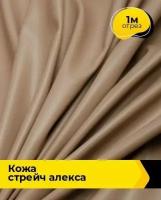 1м
отрез

Кожа
стрейч алекса